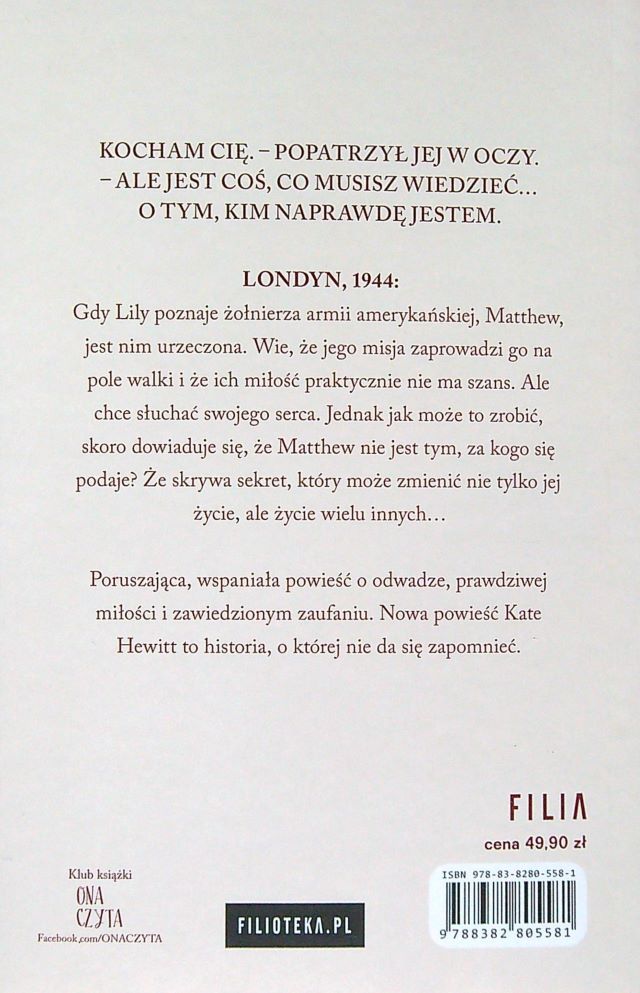 KOCHAM CIĘ. – POPATRZYŁ JEJ W OCZY. – ALE JEST COŚ, CO MUSISZ WIEDZIEĆ… O TYM, KIM NAPRAWDĘ JESTEM.

LONDYN, 1944:

Gdy Lily poznaje żołnierza armii amerykańskiej, Matthew, jest nim urzeczona. Wie, że jego misja zaprowadzi go na pole walki i że ich miłość praktycznie nie ma szans. Ale chce słuchać swojego serca. Jednak jak może to zrobić, skoro dowiaduje się, że Matthew nie jest tym, za kogo się podaje? Że skrywa sekret, który może zmienić nie tylko jej życie, ale życie wielu innych…

Poruszająca, wspaniała powieść o odwadze, prawdziwej miłości i zawiedzionym zaufaniu. Nowa powieść Kate Hewitt to historia, o której nie da się zapomnieć.

FILIA

cena 49,90 zł

Klub książki
ONA CZYTA
Facebook.com/ONACZYTA

FILIOTEKA.PL

ISBN 978-83-8280-558-1

9 788382 805581